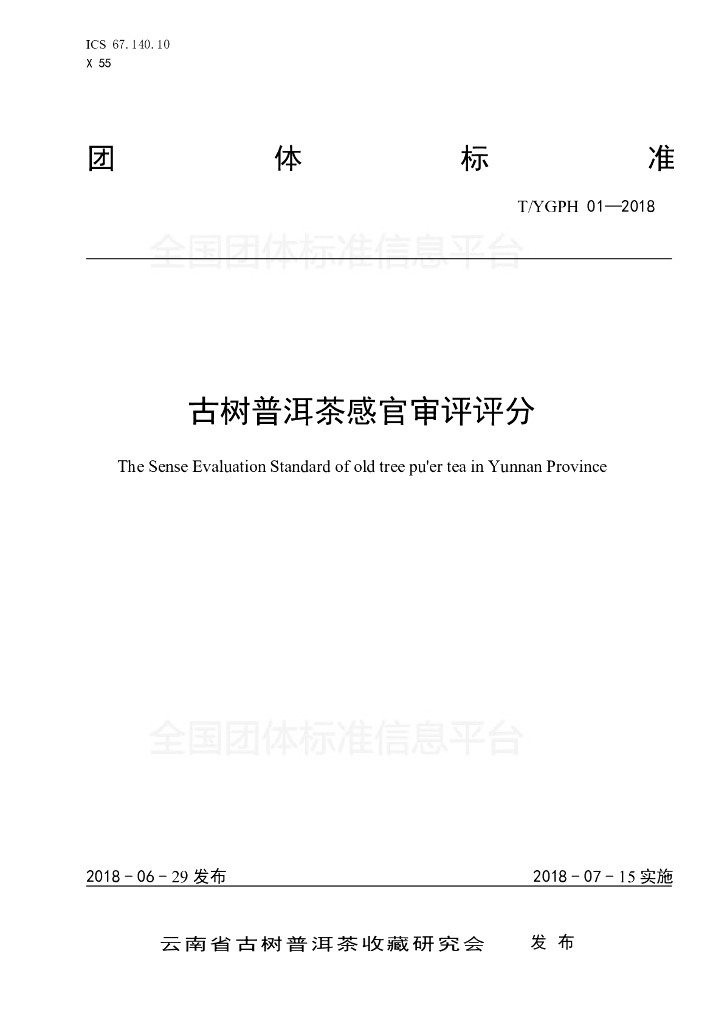 ICS 67.140.10
X 55

团 体 标 准

T/YGPH 01—2018

全国团体标准信息平台

古树普洱茶感官审评评分

The Sense Evaluation Standard of old tree pu'er tea in Yunnan Province

全国团体标准信息平台

2018－06－29 发布

2018－07－15 实施

云南省古树普洱茶收藏研究会 发 布